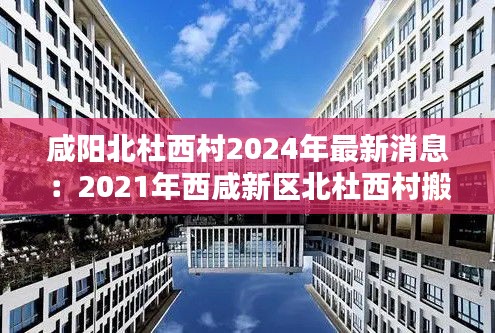 咸阳北杜西村2024年最新消息：2021年西咸新区北杜西村搬